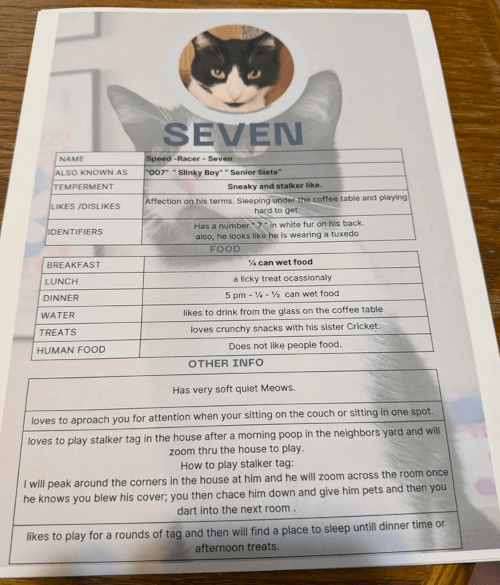 SEVEN

| NAME | Speed -Racer - Seven |
|---|---|
| ALSO KNOWN AS | "007" " Slinky Boy" " Senior Siete" |
| TEMPERMENT | Sneaky and stalker like. |
| LIKES /DISLIKES | Affection on his terms. Sleeping under the coffee table and playing hard to get. |
| IDENTIFIERS | Has a number " 7 " in white fur on his back. also, he looks like he is wearing a tuxedo |

FOOD

| BREAKFAST | ¼ can wet food |
|---|---|
| LUNCH | a licky treat ocassionaly |
| DINNER | 5 pm - ¼ - ½ can wet food |
| WATER | likes to drink from the glass on the coffee table |
| TREATS | loves crunchy snacks with his sister Cricket. |
| HUMAN FOOD | Does not like people food. |

OTHER INFO

| Has very soft quiet Meows. |
|---|
| loves to aproach you for attention when your sitting on the couch or sitting in one spot. |
| loves to play stalker tag in the house after a morning poop in the neighbors yard and will zoom thru the house to play. How to play stalker tag: I will peak around the corners in the house at him and he will zoom across the room once he knows you blew his cover; you then chace him down and give him pets and then you dart into the next room . |
| likes to play for a rounds of tag and then will find a place to sleep untill dinner time or afternoon treats. |